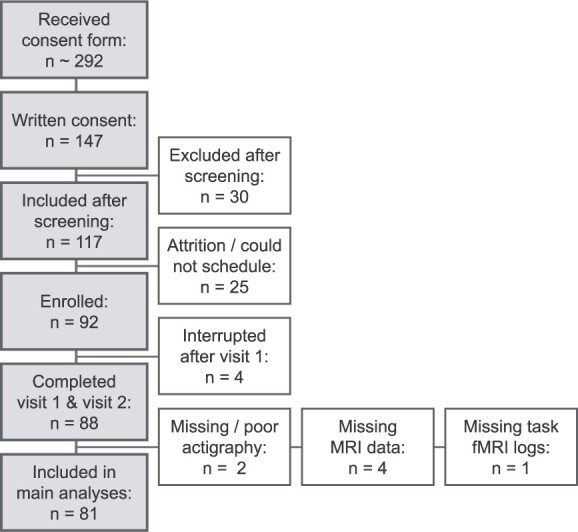 Received consent form:
n ~ 292

Written consent:
n = 147

Excluded after screening:
n = 30

Included after screening:
n = 117

Attrition / could not schedule:
n = 25

Enrolled:
n = 92

Interrupted after visit 1:
n = 4

Completed visit 1 & visit 2:
n = 88

Missing / poor actigraphy:
n = 2

Missing MRI data:
n = 4

Missing task fMRI logs:
n = 1

Included in main analyses:
n = 81